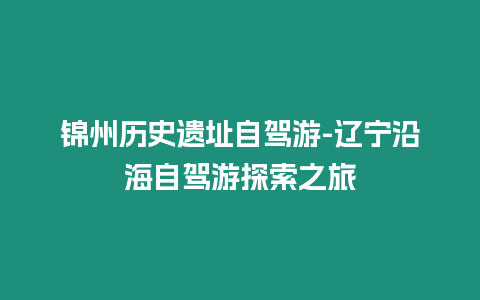 锦州历史遗址自驾游-辽宁沿海自驾游探索之旅